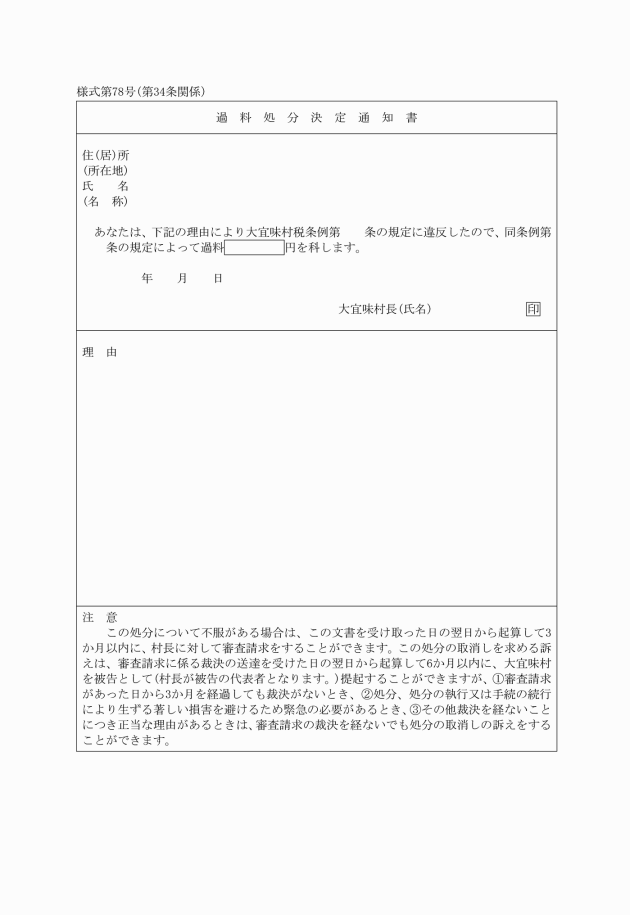 様式第78号(第34条関係)

過 料 処 分 決 定 通 知 書

住(居)所
(所在地)
氏　　名
(名　称)

あなたは、下記の理由により大宜味村税条例第　　条の規定に違反したので、同条例第　　条の規定によって過料　　　　円を科します。

年　　月　　日

大宜味村長(氏名)　　印

理　由

注　意
この処分について不服がある場合は、この文書を受け取った日の翌日から起算して3か月以内に、村長に対して審査請求をすることができます。この処分の取消しを求める訴えは、審査請求に係る裁決の送達を受けた日の翌日から起算して6か月以内に、大宜味村を被告として(村長が被告の代表者となります。)提起することができますが、①審査請求があった日から3か月を経過しても裁決がないとき、②処分、処分の執行又は手続の続行により生ずる著しい損害を避けるため緊急の必要があるとき、③その他裁決を経ないことにつき正当な理由があるときは、審査請求の裁決を経ないでも処分の取消しの訴えをすることができます。